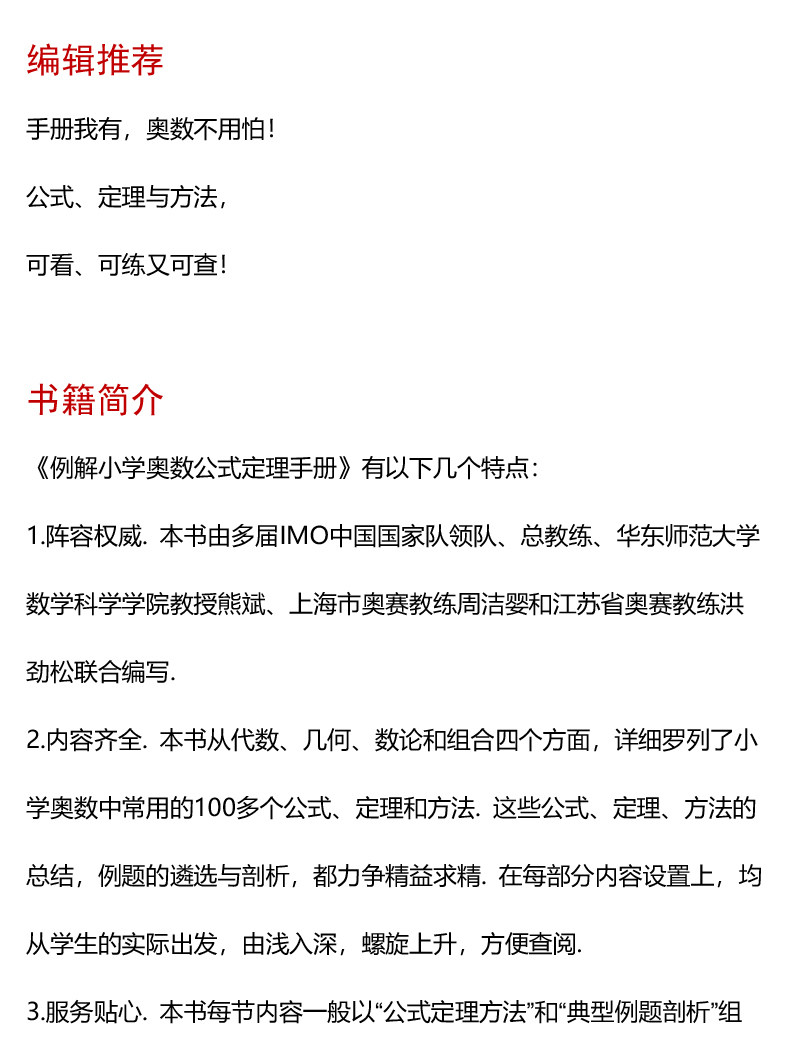 编辑推荐

手册我有，奥数不用怕！

公式、定理与方法，

可看、可练又可查！

书籍简介

《例解小学奥数公式定理手册》有以下几个特点：

1.阵容权威. 本书由多届IMO中国国家队领队、总教练、华东师范大学数学科学学院教授熊斌、上海市奥赛教练周洁婴和江苏省奥赛教练洪劲松联合编写.

2.内容齐全. 本书从代数、几何、数论和组合四个方面，详细罗列了小学奥数中常用的100多个公式、定理和方法. 这些公式、定理、方法的总结，例题的遴选与剖析，都力争精益求精. 在每部分内容设置上，均从学生的实际出发，由浅入深，螺旋上升，方便查阅.

3.服务贴心. 本书每节内容一般以“公式定理方法”和“典型例题剖析”组